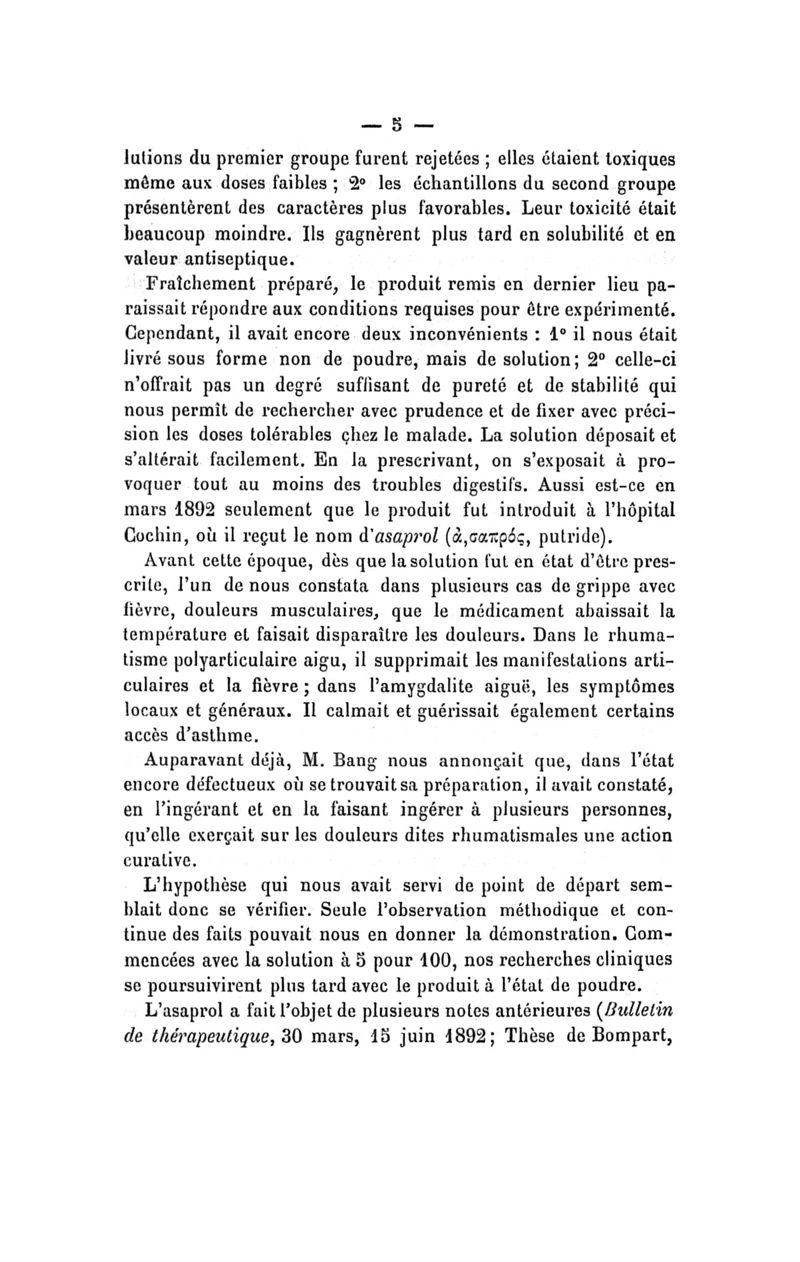 — 5 —

lutions du premier groupe furent rejetées ; elles étaient toxiques même aux doses faibles ; 2° les échantillons du second groupe présentèrent des caractères plus favorables. Leur toxicité était beaucoup moindre. Ils gagnèrent plus tard en solubilité et en valeur antiseptique.

Fraîchement préparé, le produit remis en dernier lieu paraissait répondre aux conditions requises pour être expérimenté. Cependant, il avait encore deux inconvénients : 1° il nous était livré sous forme non de poudre, mais de solution; 2° celle-ci n'offrait pas un degré suffisant de pureté et de stabilité qui nous permît de rechercher avec prudence et de fixer avec précision les doses tolérables chez le malade. La solution déposait et s'altérait facilement. En la prescrivant, on s'exposait à provoquer tout au moins des troubles digestifs. Aussi est-ce en mars 1892 seulement que le produit fut introduit à l'hôpital Cochin, où il reçut le nom d'asaprol (ἀ,σαπρός, putride).

Avant cette époque, dès que la solution fut en état d'être prescrite, l'un de nous constata dans plusieurs cas de grippe avec fièvre, douleurs musculaires, que le médicament abaissait la température et faisait disparaître les douleurs. Dans le rhumatisme polyarticulaire aigu, il supprimait les manifestations articulaires et la fièvre ; dans l'amygdalite aiguë, les symptômes locaux et généraux. Il calmait et guérissait également certains accès d'asthme.

Auparavant déjà, M. Bang nous annonçait que, dans l'état encore défectueux où se trouvait sa préparation, il avait constaté, en l'ingérant et en la faisant ingérer à plusieurs personnes, qu'elle exerçait sur les douleurs dites rhumatismales une action curative.

L'hypothèse qui nous avait servi de point de départ semblait donc se vérifier. Seule l'observation méthodique et continue des faits pouvait nous en donner la démonstration. Commencées avec la solution à 5 pour 100, nos recherches cliniques se poursuivirent plus tard avec le produit à l'état de poudre.

L'asaprol a fait l'objet de plusieurs notes antérieures (Bulletin de thérapeutique, 30 mars, 15 juin 1892; Thèse de Bompart,